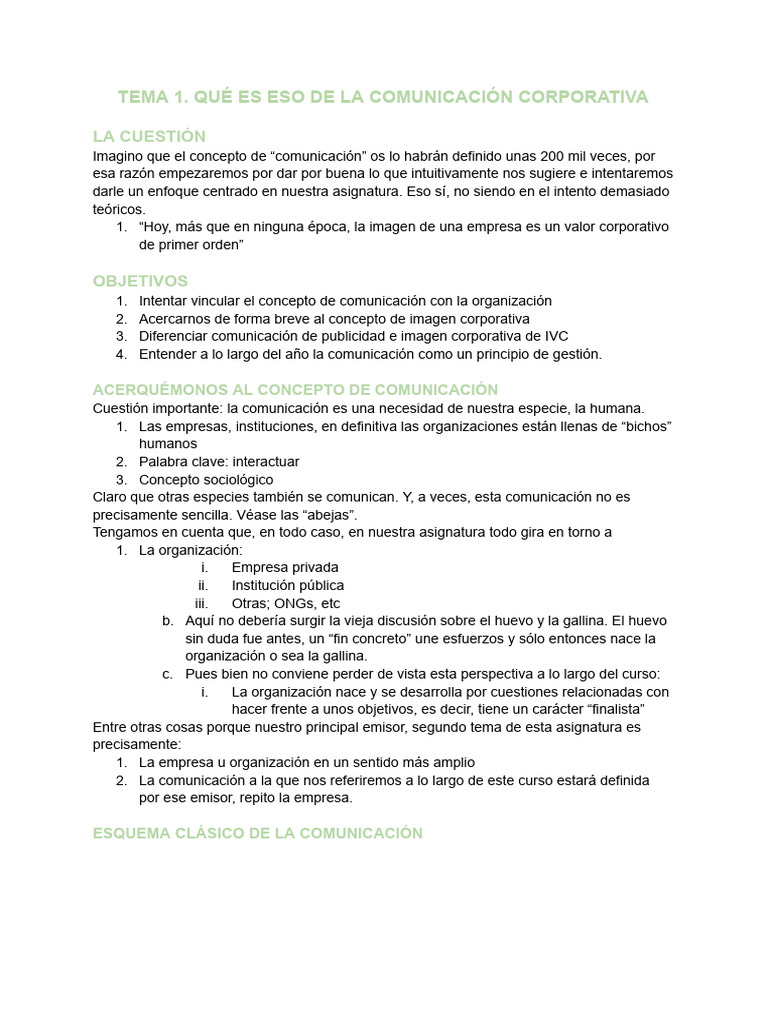 TEMA 1. QUÉ ES ESO DE LA COMUNICACIÓN CORPORATIVA

LA CUESTIÓN

Imagino que el concepto de "comunicación" os lo habrán definido unas 200 mil veces, por esa razón empezaremos por dar por buena lo que intuitivamente nos sugiere e intentaremos darle un enfoque centrado en nuestra asignatura. Eso sí, no siendo en el intento demasiado teóricos.

1. "Hoy, más que en ninguna época, la imagen de una empresa es un valor corporativo de primer orden"

OBJETIVOS

1. Intentar vincular el concepto de comunicación con la organización
2. Acercarnos de forma breve al concepto de imagen corporativa
3. Diferenciar comunicación de publicidad e imagen corporativa de IVC
4. Entender a lo largo del año la comunicación como un principio de gestión.

ACERQUÉMONOS AL CONCEPTO DE COMUNICACIÓN

Cuestión importante: la comunicación es una necesidad de nuestra especie, la humana.

1. Las empresas, instituciones, en definitiva las organizaciones están llenas de "bichos" humanos
2. Palabra clave: interactuar
3. Concepto sociológico

Claro que otras especies también se comunican. Y, a veces, esta comunicación no es precisamente sencilla. Véase las "abejas".

Tengamos en cuenta que, en todo caso, en nuestra asignatura todo gira en torno a

1. La organización:
i. Empresa privada
ii. Institución pública
iii. Otras; ONGs, etc
b. Aquí no debería surgir la vieja discusión sobre el huevo y la gallina. El huevo sin duda fue antes, un "fin concreto" une esfuerzos y sólo entonces nace la organización o sea la gallina.
c. Pues bien no conviene perder de vista esta perspectiva a lo largo del curso:
i. La organización nace y se desarrolla por cuestiones relacionadas con hacer frente a unos objetivos, es decir, tiene un carácter "finalista"

Entre otras cosas porque nuestro principal emisor, segundo tema de esta asignatura es precisamente:

1. La empresa u organización en un sentido más amplio
2. La comunicación a la que nos referiremos a lo largo de este curso estará definida por ese emisor, repito la empresa.

ESQUEMA CLÁSICO DE LA COMUNICACIÓN